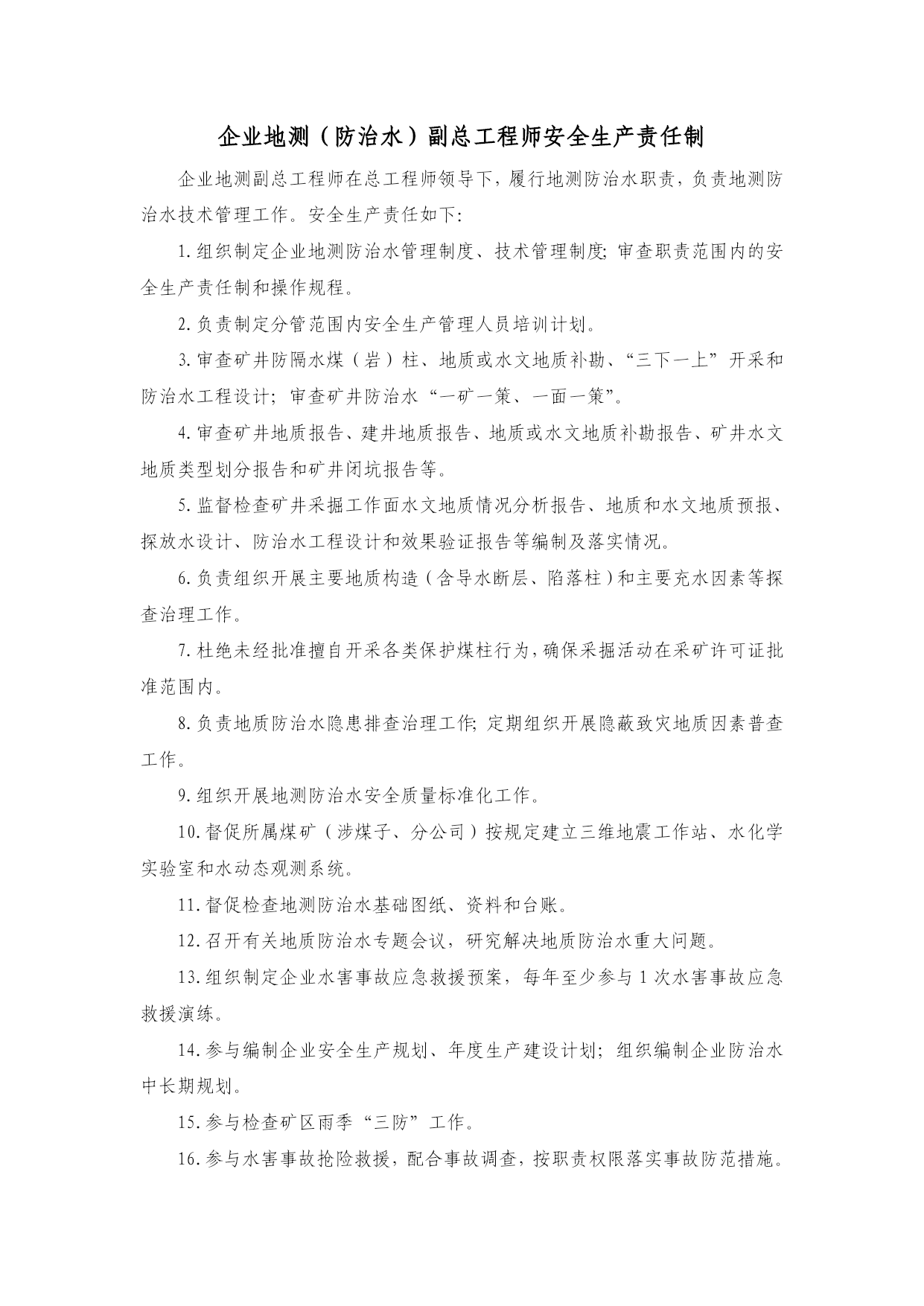 企业地测（防治水）副总工程师安全生产责任制

企业地测副总工程师在总工程师领导下，履行地测防治水职责，负责地测防治水技术管理工作。安全生产责任如下:

1.组织制定企业地测防治水管理制度、技术管理制度;审查职责范围内的安全生产责任制和操作规程。

2.负责制定分管范围内安全生产管理人员培训计划。

3.审查矿井防隔水煤（岩）柱、地质或水文地质补勘、“三下一上”开采和防治水工程设计;审查矿井防治水“一矿一策、一面一策”。

4.审查矿井地质报告、建井地质报告、地质或水文地质补勘报告、矿井水文地质类型划分报告和矿井闭坑报告等。

5.监督检查矿井采掘工作面水文地质情况分析报告、地质和水文地质预报、探放水设计、防治水工程设计和效果验证报告等编制及落实情况。

6.负责组织开展主要地质构造（含导水断层、陷落柱）和主要充水因素等探查治理工作。

7.杜绝未经批准擅自开采各类保护煤柱行为,确保采掘活动在采矿许可证批准范围内。

8.负责地质防治水隐患排查治理工作;定期组织开展隐蔽致灾地质因素普查工作。

9.组织开展地测防治水安全质量标准化工作。

10.督促所属煤矿（涉煤子、分公司）按规定建立三维地震工作站、水化学实验室和水动态观测系统。

11.督促检查地测防治水基础图纸、资料和台账。

12.召开有关地质防治水专题会议，研究解决地质防治水重大问题。

13.组织制定企业水害事故应急救援预案，每年至少参与1次水害事故应急救援演练。

14.参与编制企业安全生产规划、年度生产建设计划;组织编制企业防治水中长期规划。

15.参与检查矿区雨季“三防”工作。

16.参与水害事故抢险救援，配合事故调查，按职责权限落实事故防范措施。